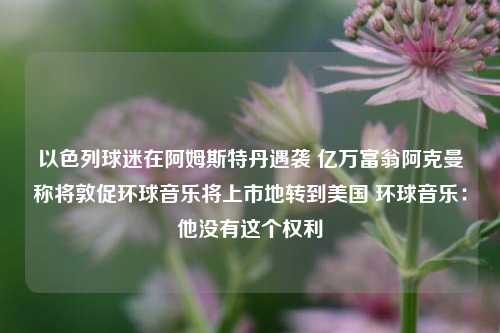 以色列球迷在阿姆斯特丹遇袭 亿万富翁阿克曼称将敦促环球音乐将上市地转到美国 环球音乐：他没有这个权利